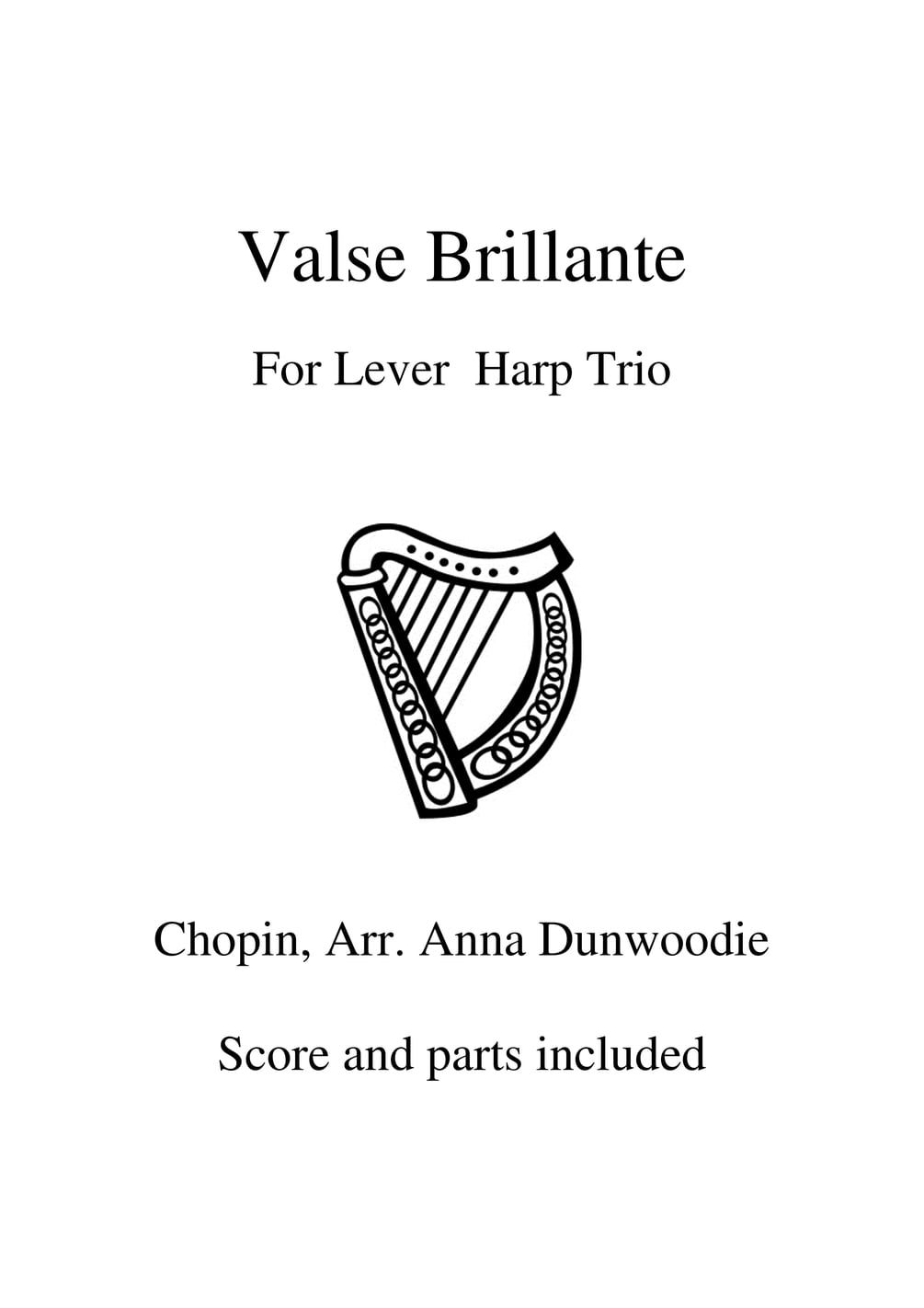 Valse Brillante

For Lever Harp Trio

Chopin, Arr. Anna Dunwoodie

Score and parts included